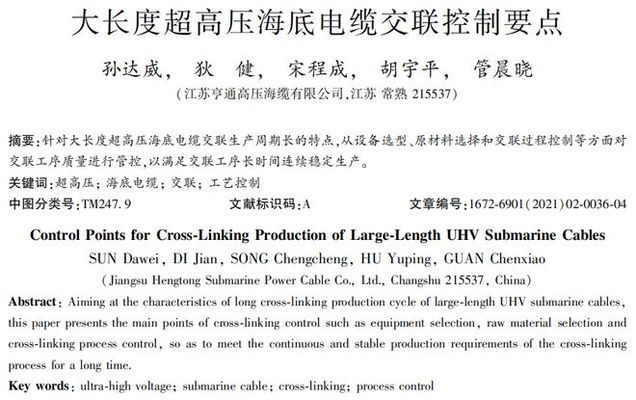 大长度超高压海底电缆交联控制要点

孙达威， 狄 健， 宋程成， 胡宇平， 管晨晓

（江苏亨通高压海缆有限公司，江苏 常熟 215537）

摘要：针对大长度超高压海底电缆交联生产周期长的特点，从设备选型、原材料选择和交联过程控制等方面对交联工序质量进行管控，以满足交联工序长时间连续稳定生产。

关键词：超高压；海底电缆；交联；工艺控制

中图分类号：TM247.9 文献标识码：A 文章编号：1672-6901（2021）02-0036-04

Control Points for Cross-Linking Production of Large-Length UHV Submarine Cables

SUN Dawei, DI Jian, SONG Chengcheng, HU Yuping, GUAN Chenxiao

(Jiangsu Hengtong Submarine Power Cable Co., Ltd., Changshu 215537, China)

Abstract: Aiming at the characteristics of long cross-linking production cycle of large-length UHV submarine cables, this paper presents the main points of cross-linking control such as equipment selection, raw material selection and cross-linking process control, so as to meet the continuous and stable production requirements of the cross-linking process for a long time.

Key words: ultra-high voltage; submarine cable; cross-linking; process control